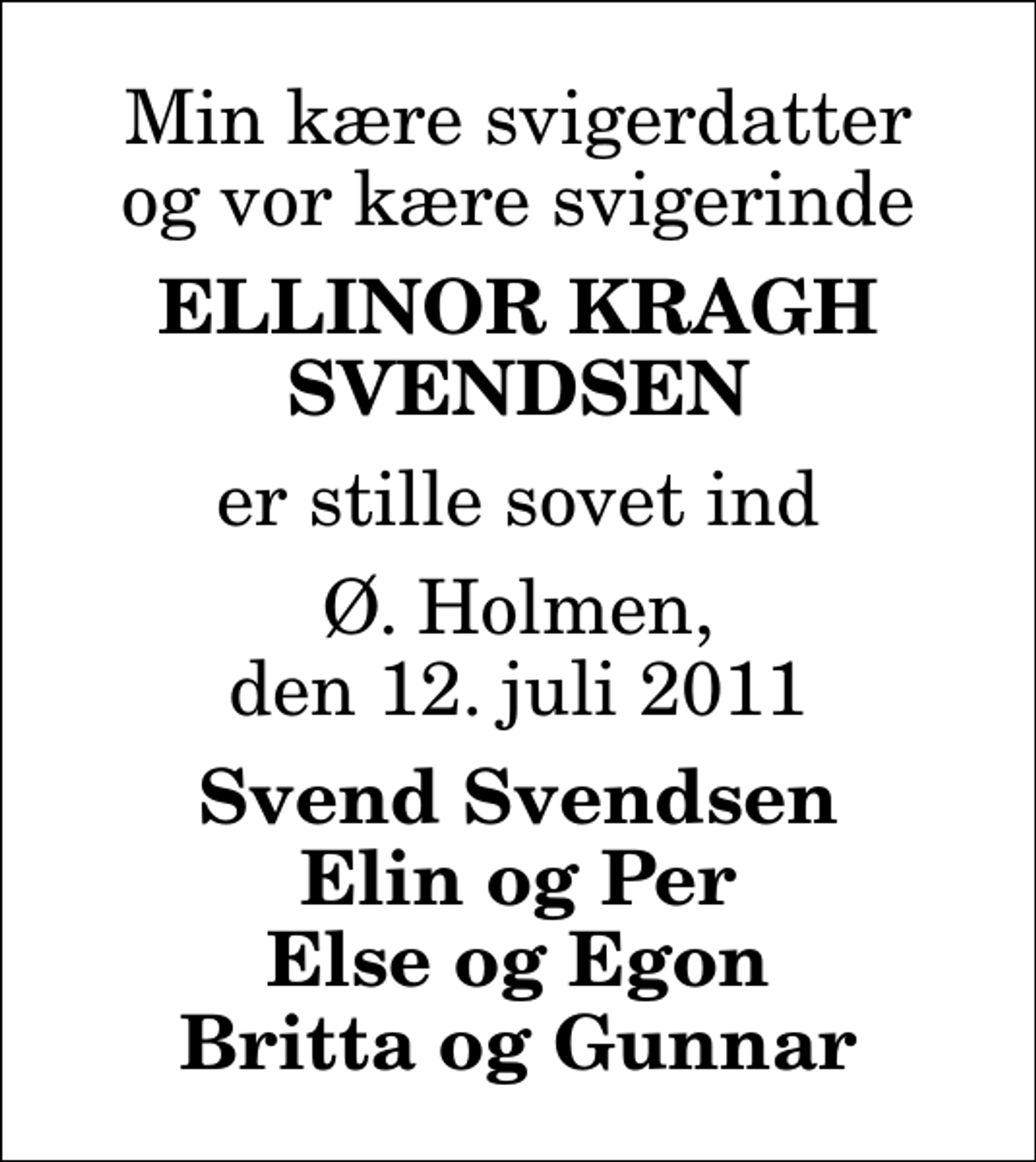 Min kære svigerdatter
og vor kære svigerinde

ELLINOR KRAGH
SVENDSEN

er stille sovet ind

Ø. Holmen,
den 12. juli 2011

Svend Svendsen
Elin og Per
Else og Egon
Britta og Gunnar